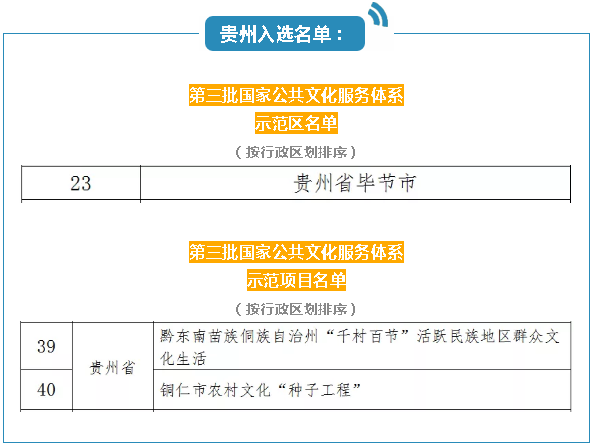 贵州入选名单：

第三批国家公共文化服务体系
示范区名单

（按行政区划排序）

| 23 | 贵州省毕节市 |
|---|---|

第三批国家公共文化服务体系
示范项目名单

（按行政区划排序）

| 39 | 贵州省 | 黔东南苗族侗族自治州“千村百节”活跃民族地区群众文化生活 |
|---|---|---|
| 40 | | 铜仁市农村文化“种子工程” |